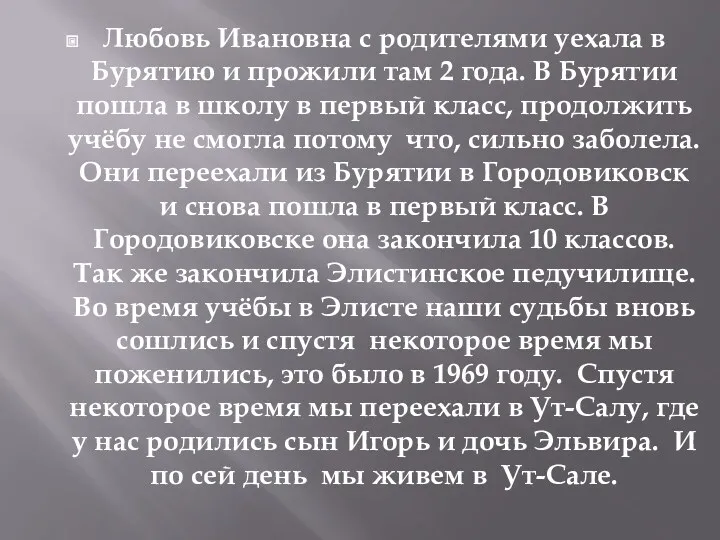 Любовь Ивановна с родителями уехала в Бурятию и прожили там 2 года. В Бурятии пошла в школу в первый класс, продолжить учёбу не смогла потому  что, сильно заболела. Они переехали из Бурятии в Городовиковск и снова пошла в первый класс. В Городовиковске она закончила 10 классов. Так же закончила Элистинское педучилище. Во время учёбы в Элисте наши судьбы вновь сошлись и спустя  некоторое время мы поженились, это было в 1969 году.  Спустя некоторое время мы переехали в Ут-Салу, где у нас родились сын Игорь и дочь Эльвира.  И по сей день  мы живем в  Ут-Сале.